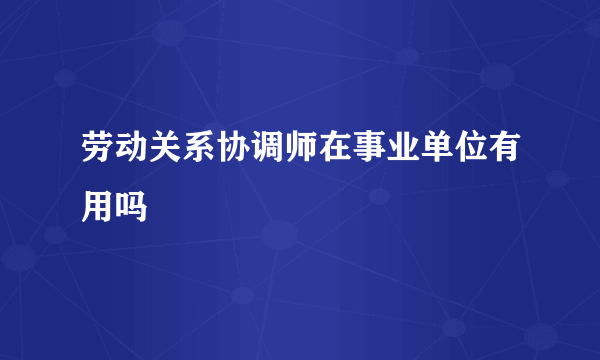 劳动关系协调师在事业单位有用吗